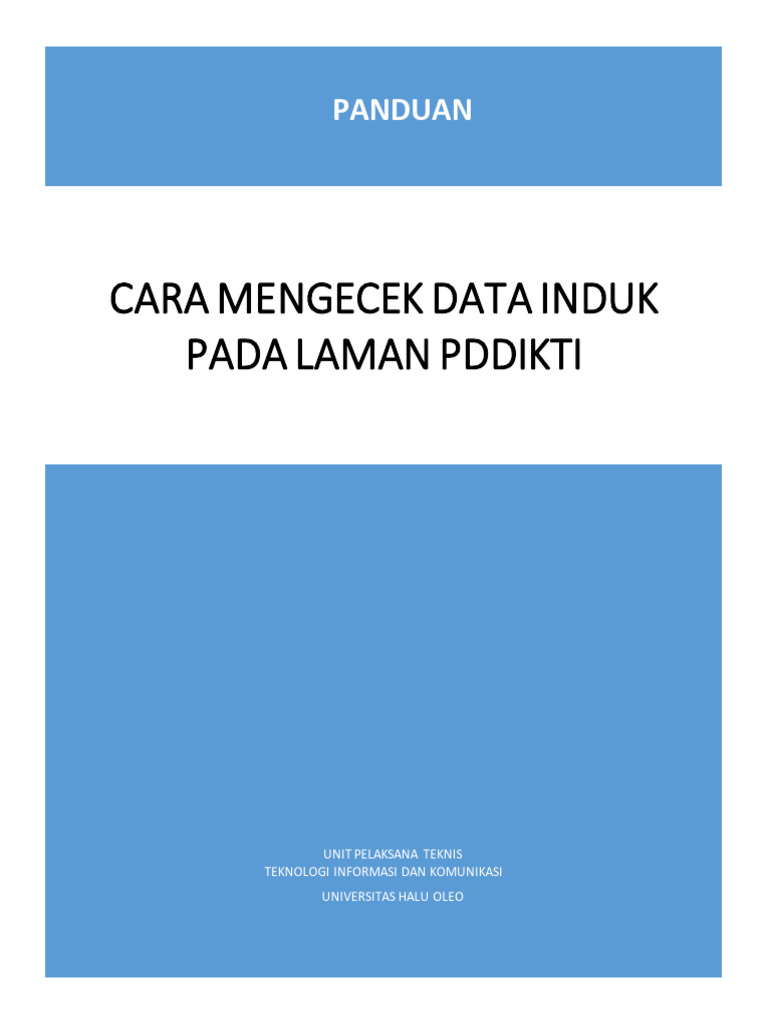 PANDUAN

CARA MENGECEK DATA INDUK PADA LAMAN PDDIKTI

UNIT PELAKSANA TEKNIS
TEKNOLOGI INFORMASI DAN KOMUNIKASI
UNIVERSITAS HALU OLEO